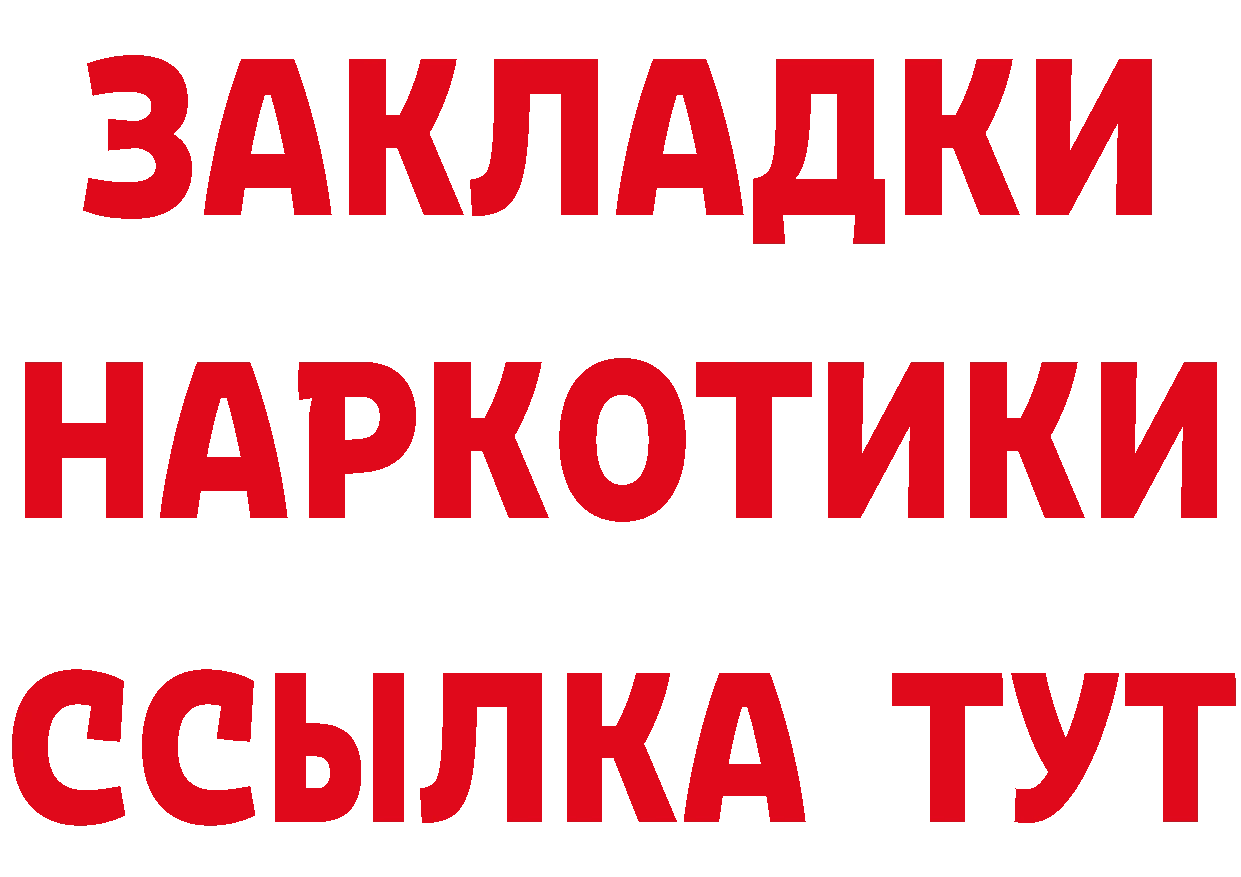 ЗАКЛАДКИ НАРКОТИКИ ССЫЛКА ТУТ